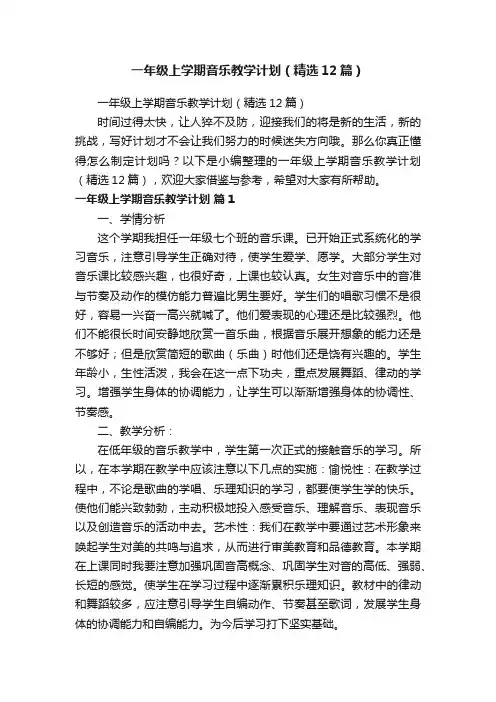 一年级上学期音乐教学计划（精选12篇）

一年级上学期音乐教学计划（精选12篇）

时间过得太快，让人猝不及防，迎接我们的将是新的生活，新的挑战，写好计划才不会让我们努力的时候迷失方向哦。那么你真正懂得怎么制定计划吗？以下是小编整理的一年级上学期音乐教学计划（精选12篇），欢迎大家借鉴与参考，希望对大家有所帮助。

一年级上学期音乐教学计划 篇1

一、学情分析

这个学期我担任一年级七个班的音乐课。已开始正式系统化的学习音乐，注意引导学生正确对待，使学生爱学、愿学。大部分学生对音乐课比较感兴趣，也很好奇，上课也较认真。女生对音乐中的音准与节奏及动作的模仿能力普遍比男生要好。学生们的唱歌习惯不是很好，容易一兴奋一高兴就喊了。他们爱表现的心理还是比较强烈。他们不能很长时间安静地欣赏一首乐曲，根据音乐展开想象的能力还是不够好；但是欣赏简短的歌曲（乐曲）时他们还是饶有兴趣的。学生年龄小，生性活泼，我会在这一点下功夫，重点发展舞蹈、律动的学习。增强学生身体的协调能力，让学生可以渐渐增强身体的协调性、节奏感。

二、教学分析：

在低年级的音乐教学中，学生第一次正式的接触音乐的学习。所以，在本学期在教学中应该注意以下几点的实施：愉悦性：在教学过程中，不论是歌曲的学唱、乐理知识的学习，都要使学生学的快乐。使他们能兴致勃勃，主动积极地投入感受音乐、理解音乐、表现音乐以及创造音乐的活动中去。艺术性：我们在教学中要通过艺术形象来唤起学生对美的共鸣与追求，从而进行审美教育和品德教育。本学期在上课同时我要注意加强巩固音高概念、巩固学生对音的高低、强弱、长短的感觉。使学生在学习过程中逐渐累积乐理知识。教材中的律动和舞蹈较多，应注意引导学生自编动作、节奏甚至歌词，发展学生身体的协调能力和自编能力。为今后学习打下坚实基础。